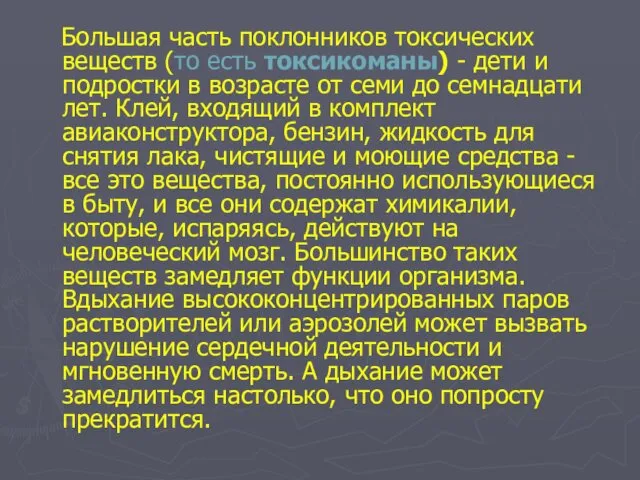 Большая часть поклонников токсических веществ (то есть токсикоманы) - дети и подростки в возрасте от семи до семнадцати лет. Клей, входящий в комплект авиаконструктора, бензин, жидкость для снятия лака, чистящие и моющие средства - все это вещества, постоянно использующиеся в быту, и все они содержат химикалии, которые, испаряясь, действуют на человеческий мозг. Большинство таких веществ замедляет функции организма. Вдыхание высококонцентрированных паров растворителей или аэрозолей может вызвать нарушение сердечной деятельности и мгновенную смерть. А дыхание может замедлиться настолько, что оно попросту прекратится.